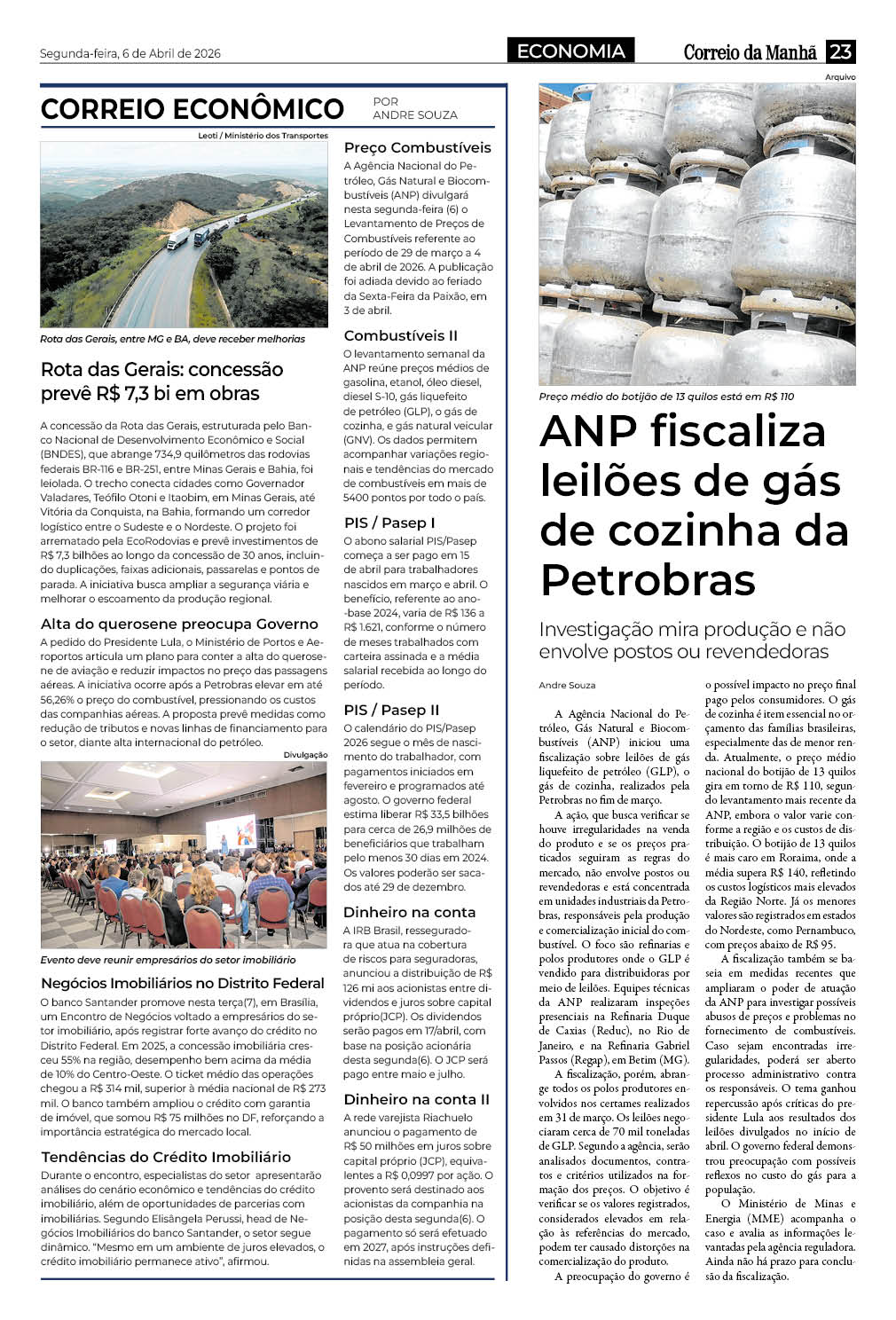 Segunda-feira, 6 de Abril de 2026

ECONOMIA

Correio da Manhã 23

CORREIO ECONÔMICO

POR ANDRE SOUZA

Leoti / Ministério dos Transportes

Rota das Gerais, entre MG e BA, deve receber melhorias

Rota das Gerais: concessão prevê R$ 7,3 bi em obras

A concessão da Rota das Gerais, estruturada pelo Banco Nacional de Desenvolvimento Econômico e Social (BNDES), que abrange 734,9 quilômetros das rodovias federais BR-116 e BR-251, entre Minas Gerais e Bahia, foi leiolada. O trecho conecta cidades como Governador Valadares, Teófilo Otoni e Itaobim, em Minas Gerais, até Vitória da Conquista, na Bahia, formando um corredor logístico entre o Sudeste e o Nordeste. O projeto foi arrematado pela EcoRodovias e prevê investimentos de R$ 7,3 bilhões ao longo da concessão de 30 anos, incluindo duplicações, faixas adicionais, passarelas e pontos de parada. A iniciativa busca ampliar a segurança viária e melhorar o escoamento da produção regional.

Alta do querosene preocupa Governo

A pedido do Presidente Lula, o Ministério de Portos e Aeroportos articula um plano para conter a alta do querosene de aviação e reduzir impactos no preço das passagens aéreas. A iniciativa ocorre após a Petrobras elevar em até 56,26% o preço do combustível, pressionando os custos das companhias aéreas. A proposta prevê medidas como redução de tributos e novas linhas de financiamento para o setor, diante alta internacional do petróleo.

Divulgação

Evento deve reunir empresários do setor imobiliário

Negócios Imobiliários no Distrito Federal

O banco Santander promove nesta terça(7), em Brasília, um Encontro de Negócios voltado a empresários do setor imobiliário, após registrar forte avanço do crédito no Distrito Federal. Em 2025, a concessão imobiliária cresceu 55% na região, desempenho bem acima da média de 10% do Centro-Oeste. O ticket médio das operações chegou a R$ 314 mil, superior à média nacional de R$ 273 mil. O banco também ampliou o crédito com garantia de imóvel, que somou R$ 75 milhões no DF, reforçando a importância estratégica do mercado local.

Tendências do Crédito Imobiliário

Durante o encontro, especialistas do setor apresentarão análises do cenário econômico e tendências do crédito imobiliário, além de oportunidades de parcerias com imobiliárias. Segundo Elisângela Perussi, head de Negócios Imobiliários do banco Santander, o setor segue dinâmico. "Mesmo em um ambiente de juros elevados, o crédito imobiliário permanece ativo", afirmou.

Preço Combustíveis

A Agência Nacional do Petróleo, Gás Natural e Biocombustíveis (ANP) divulgará nesta segunda-feira (6) o Levantamento de Preços de Combustíveis referente ao período de 29 de março a 4 de abril de 2026. A publicação foi adiada devido ao feriado da Sexta-Feira da Paixão, em 3 de abril.

Combustíveis II

O levantamento semanal da ANP reúne preços médios de gasolina, etanol, óleo diesel, diesel S-10, gás liquefeito de petróleo (GLP), o gás de cozinha, e gás natural veicular (GNV). Os dados permitem acompanhar variações regionais e tendências do mercado de combustíveis em mais de 5400 pontos por todo o país.

PIS / Pasep I

O abono salarial PIS/Pasep começa a ser pago em 15 de abril para trabalhadores nascidos em março e abril. O benefício, referente ao ano-base 2024, varia de R$ 136 a R$ 1.621, conforme o número de meses trabalhados com carteira assinada e a média salarial recebida ao longo do período.

PIS / Pasep II

O calendário do PIS/Pasep 2026 segue o mês de nascimento do trabalhador, com pagamentos iniciados em fevereiro e programados até agosto. O governo federal estima liberar R$ 33,5 bilhões para cerca de 26,9 milhões de beneficiários que trabalham pelo menos 30 dias em 2024. Os valores poderão ser sacados até 29 de dezembro.

Dinheiro na conta

A IRB Brasil, resseguradora que atua na cobertura de riscos para seguradoras, anunciou a distribuição de R$ 126 mi aos acionistas entre dividendos e juros sobre capital próprio(JCP). Os dividendos serão pagos em 17/abril, com base na posição acionária desta segunda(6). O JCP será pago entre maio e julho.

Dinheiro na conta II

A rede varejista Riachuelo anunciou o pagamento de R$ 50 milhões em juros sobre capital próprio (JCP), equivalentes a R$ 0,0997 por ação. O provento será destinado aos acionistas da companhia na posição desta segunda(6). O pagamento só será efetuado em 2027, após instruções definidas na assembleia geral.

Arquivo

Preço médio do botijão de 13 quilos está em R$ 110

ANP fiscaliza leilões de gás de cozinha da Petrobras

Investigação mira produção e não envolve postos ou revendedoras

Andre Souza

A Agência Nacional do Petróleo, Gás Natural e Biocombustíveis (ANP) iniciou uma fiscalização sobre leilões de gás liquefeito de petróleo (GLP), o gás de cozinha, realizados pela Petrobras no fim de março.

A ação, que busca verificar se houve irregularidades na venda do produto e se os preços praticados seguiram as regras do mercado, não envolve postos ou revendedoras e está concentrada em unidades industriais da Petrobras, responsáveis pela produção e comercialização inicial do combustível. O foco são refinarias e polos produtores onde o GLP é vendido para distribuidoras por meio de leilões. Equipes técnicas da ANP realizaram inspeções presenciais na Refinaria Duque de Caxias (Reduc), no Rio de Janeiro, e na Refinaria Gabriel Passos (Regap), em Betim (MG).

A fiscalização, porém, abrange todos os polos produtores envolvidos nos certames realizados em 31 de março. Os leilões negociaram cerca de 70 mil toneladas de GLP. Segundo a agência, serão analisados documentos, contratos e critérios utilizados na formação dos preços. O objetivo é verificar se os valores registrados, considerados elevados em relação às referências do mercado, podem ter causado distorções na comercialização do produto.

A preocupação do governo é o possível impacto no preço final pago pelos consumidores. O gás de cozinha é item essencial no orçamento das famílias brasileiras, especialmente das de menor renda. Atualmente, o preço médio nacional do botijão de 13 quilos gira em torno de R$ 110, segundo levantamento mais recente da ANP, embora o valor varie conforme a região e os custos de distribuição. O botijão de 13 quilos é mais caro em Roraima, onde a média supera R$ 140, refletindo os custos logísticos mais elevados da Região Norte. Já os menores valores são registrados em estados do Nordeste, como Pernambuco, com preços abaixo de R$ 95.

A fiscalização também se baseia em medidas recentes que ampliaram o poder de atuação da ANP para investigar possíveis abusos de preços e problemas no fornecimento de combustíveis. Caso sejam encontradas irregularidades, poderá ser aberto processo administrativo contra os responsáveis. O tema ganhou repercussão após críticas do presidente Lula aos resultados dos leilões divulgados no início de abril. O governo federal demonstrou preocupação com possíveis reflexos no custo do gás para a população.

O Ministério de Minas e Energia (MME) acompanha o caso e avalia as informações levantadas pela agência reguladora. Ainda não há prazo para conclusão da fiscalização.